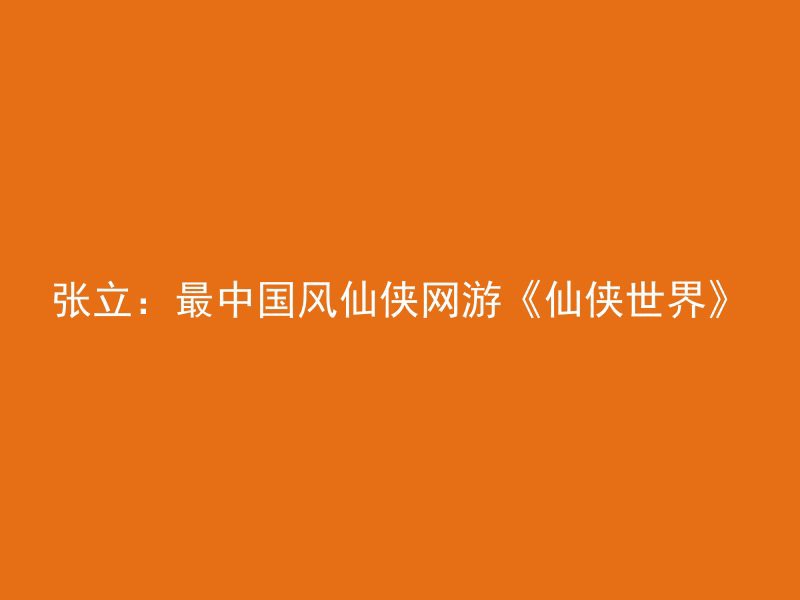 张立：最中国风仙侠网游《仙侠世界》